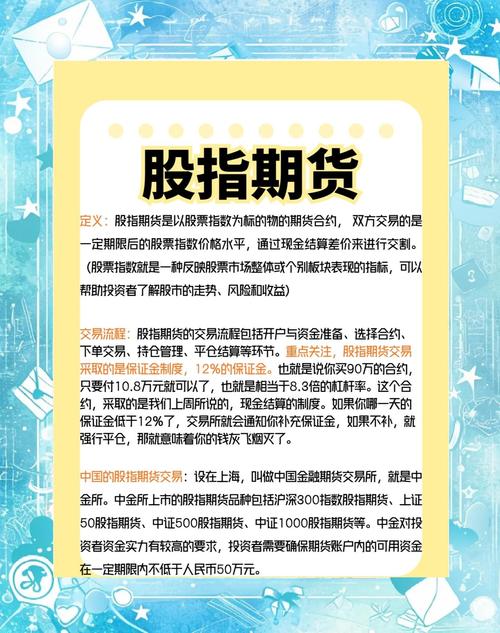 股指期货

定义：股指期货是以股票指数为标的物的期货合约，双方交易的是一定期限后的股票指数价格水平，通过现金结算差价来进行交割。（股票指数就是一种反映股票市场整体或个别板块表现的指标，可以帮助投资者了解股市的走势、风险和收益）

交易流程：股指期货的交易流程包括开户与资金准备、选择合约、下单交易、持仓管理、平仓结算等环节。重点关注，股指期货交易采取的是保证金制度，12%的保证金。也就是说你买90万的合约，只要付10.8万元就可以了，也就是相当于8.3倍的杠杆率。这个合约，采取的是我们上周所说的，现金结算的制度。如果你哪一天的保证金低于12%了，交易所就会通知你补充保证金，如果不补，就强行平仓，那就意味着你的钱灰飞烟灭了。

中国的股指期货交易：设在上海，叫做中国金融期货交易所，就是中金所。中金所上市的股指期货品种包括沪深300指数股指期货、上证50股指期货、中证500股指期货、中证1000股指期货等。中金对投资者资金实力有较高的要求，投资者需要确保期货账户内的可用资金在一定期限内不低于人民币50万元。